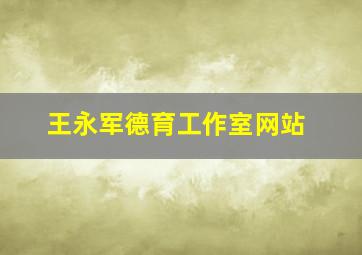 王永军德育工作室网站